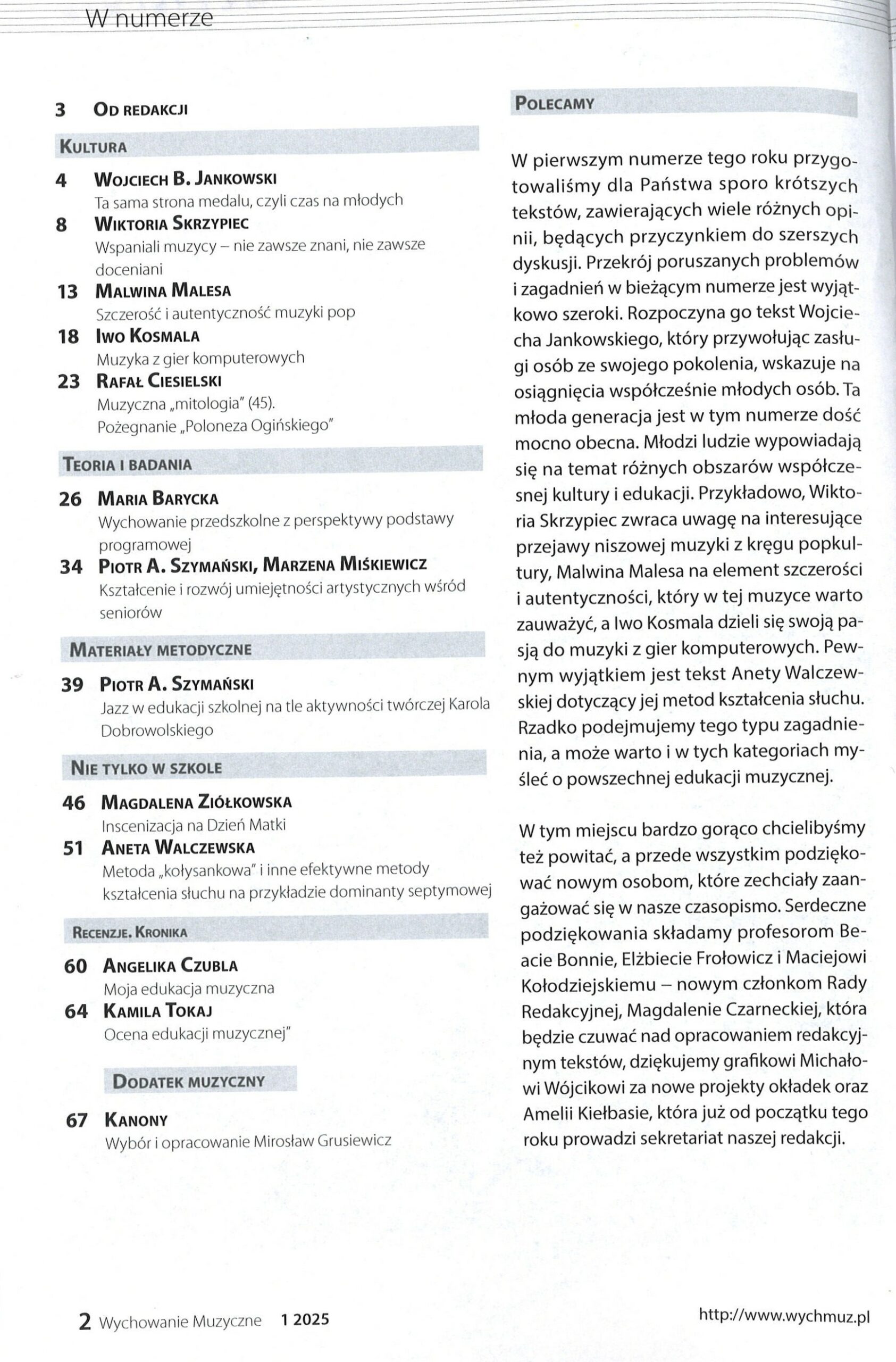 W numerze

3 Od redakcji

Kultura

4 Wojciech B. Jankowski
Ta sama strona medalu, czyli czas na młodych

8 Wiktoria Skrzypiec
Wspaniali muzycy – nie zawsze znani, nie zawsze doceniani

13 Malwina Malesa
Szczerość i autentyczność muzyki pop

18 Iwo Kosmala
Muzyka z gier komputerowych

23 Rafał Ciesielski
Muzyczna „mitologia" (45). Pożegnanie „Poloneza Ogińskiego"

Teoria i badania

26 Maria Barycka
Wychowanie przedszkolne z perspektywy podstawy programowej

34 Piotr A. Szymański, Marzena Miśkiewicz
Kształcenie i rozwój umiejętności artystycznych wśród seniorów

Materiały metodyczne

39 Piotr A. Szymański
Jazz w edukacji szkolnej na tle aktywności twórczej Karola Dobrowolskiego

Nie tylko w szkole

46 Magdalena Ziółkowska
Inscenizacja na Dzień Matki

51 Aneta Walczewska
Metoda „kołysankowa" i inne efektywne metody kształcenia słuchu na przykładzie dominanty septymowej

Recenzje. Kronika

60 Angelika Czubla
Moja edukacja muzyczna

64 Kamila Tokaj
Ocena edukacji muzycznej"

Dodatek muzyczny

67 Kanony
Wybór i opracowanie Mirosław Grusiewicz

Polecamy

W pierwszym numerze tego roku przygotowaliśmy dla Państwa sporo krótszych tekstów, zawierających wiele różnych opinii, będących przyczynkiem do szerszych dyskusji. Przekrój poruszanych problemów i zagadnień w bieżącym numerze jest wyjątkowo szeroki. Rozpoczyna go tekst Wojciecha Jankowskiego, który przywołując zasługi osób ze swojego pokolenia, wskazuje na osiągnięcia współcześnie młodych osób. Ta młoda generacja jest w tym numerze dość mocno obecna. Młodzi ludzie wypowiadają się na temat różnych obszarów współczesnej kultury i edukacji. Przykładowo, Wiktoria Skrzypiec zwraca uwagę na interesujące przejawy niszowej muzyki z kręgu popkultury, Malwina Malesa na element szczerości i autentyczności, który w tej muzyce warto zauważyć, a Iwo Kosmala dzieli się swoją pasją do muzyki z gier komputerowych. Pewnym wyjątkiem jest tekst Anety Walczewskiej dotyczący jej metod kształcenia słuchu. Rzadko podejmujemy tego typu zagadnienia, a może warto i w tych kategoriach myśleć o powszechnej edukacji muzycznej.

W tym miejscu bardzo gorąco chcielibyśmy też powitać, a przede wszystkim podziękować nowym osobom, które zechciały zaangażować się w nasze czasopismo. Serdeczne podziękowania składamy profesorom Beacie Bonnie, Elżbiecie Frołowicz i Maciejowi Kołodziejskiemu – nowym członkom Rady Redakcyjnej, Magdalenie Czarneckiej, która będzie czuwać nad opracowaniem redakcyjnym tekstów, dziękujemy grafikowi Michałowi Wójcikowi za nowe projekty okładek oraz Amelii Kiełbasie, która już od początku tego roku prowadzi sekretariat naszej redakcji.

2 Wychowanie Muzyczne 1 2025

http://www.wychmuz.pl